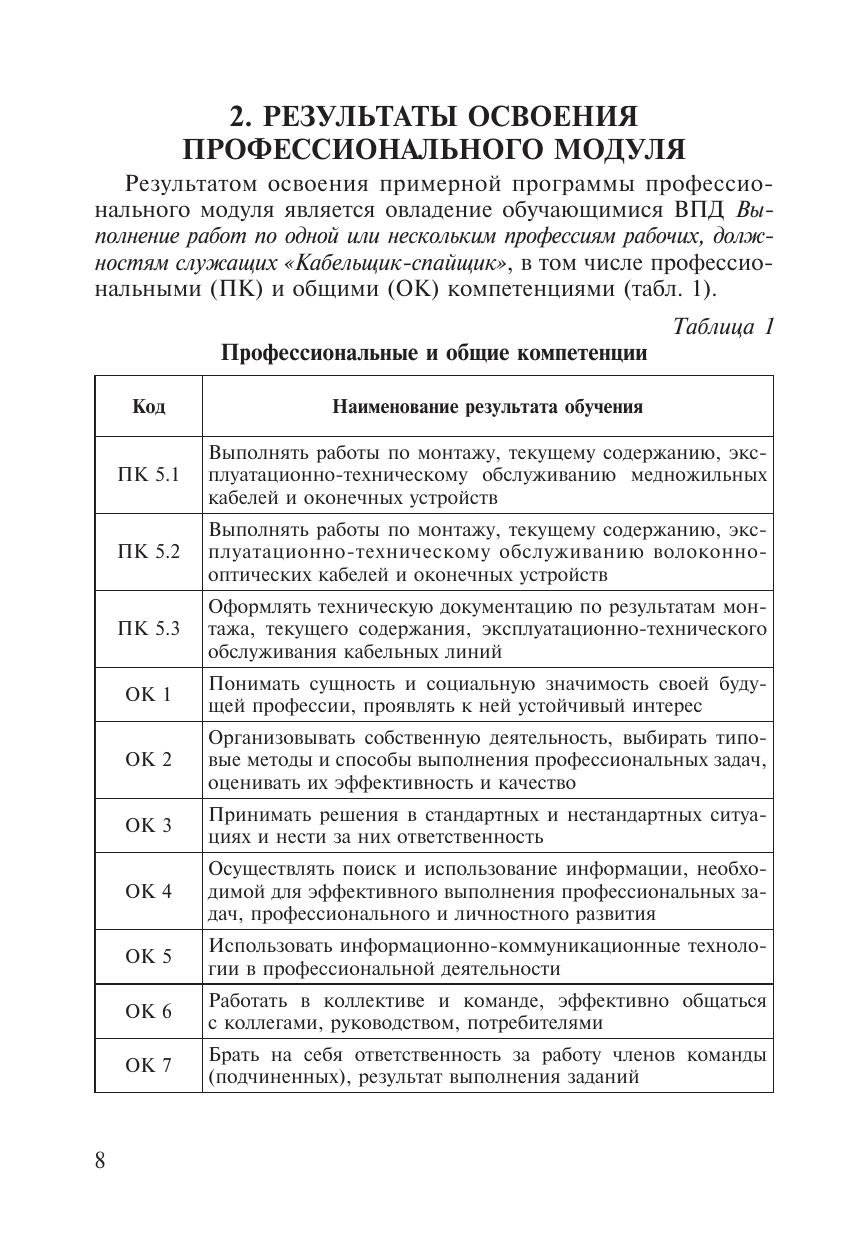 2. РЕЗУЛЬТАТЫ ОСВОЕНИЯ ПРОФЕССИОНАЛЬНОГО МОДУЛЯ

Результатом освоения примерной программы профессионального модуля является овладение обучающимися ВПД Выполнение работ по одной или нескольким профессиям рабочих, должностям служащих «Кабельщик-спайщик», в том числе профессиональными (ПК) и общими (ОК) компетенциями (табл. 1).

Таблица 1

Профессиональные и общие компетенции

| Код | Наименование результата обучения |
|---|---|
| ПК 5.1 | Выполнять работы по монтажу, текущему содержанию, эксплуатационно-техническому обслуживанию медножильных кабелей и оконечных устройств |
| ПК 5.2 | Выполнять работы по монтажу, текущему содержанию, эксплуатационно-техническому обслуживанию волоконно-оптических кабелей и оконечных устройств |
| ПК 5.3 | Оформлять техническую документацию по результатам монтажа, текущего содержания, эксплуатационно-технического обслуживания кабельных линий |
| ОК 1 | Понимать сущность и социальную значимость своей будущей профессии, проявлять к ней устойчивый интерес |
| ОК 2 | Организовывать собственную деятельность, выбирать типовые методы и способы выполнения профессиональных задач, оценивать их эффективность и качество |
| ОК 3 | Принимать решения в стандартных и нестандартных ситуациях и нести за них ответственность |
| ОК 4 | Осуществлять поиск и использование информации, необходимой для эффективного выполнения профессиональных задач, профессионального и личностного развития |
| ОК 5 | Использовать информационно-коммуникационные технологии в профессиональной деятельности |
| ОК 6 | Работать в коллективе и команде, эффективно общаться с коллегами, руководством, потребителями |
| ОК 7 | Брать на себя ответственность за работу членов команды (подчиненных), результат выполнения заданий |

8